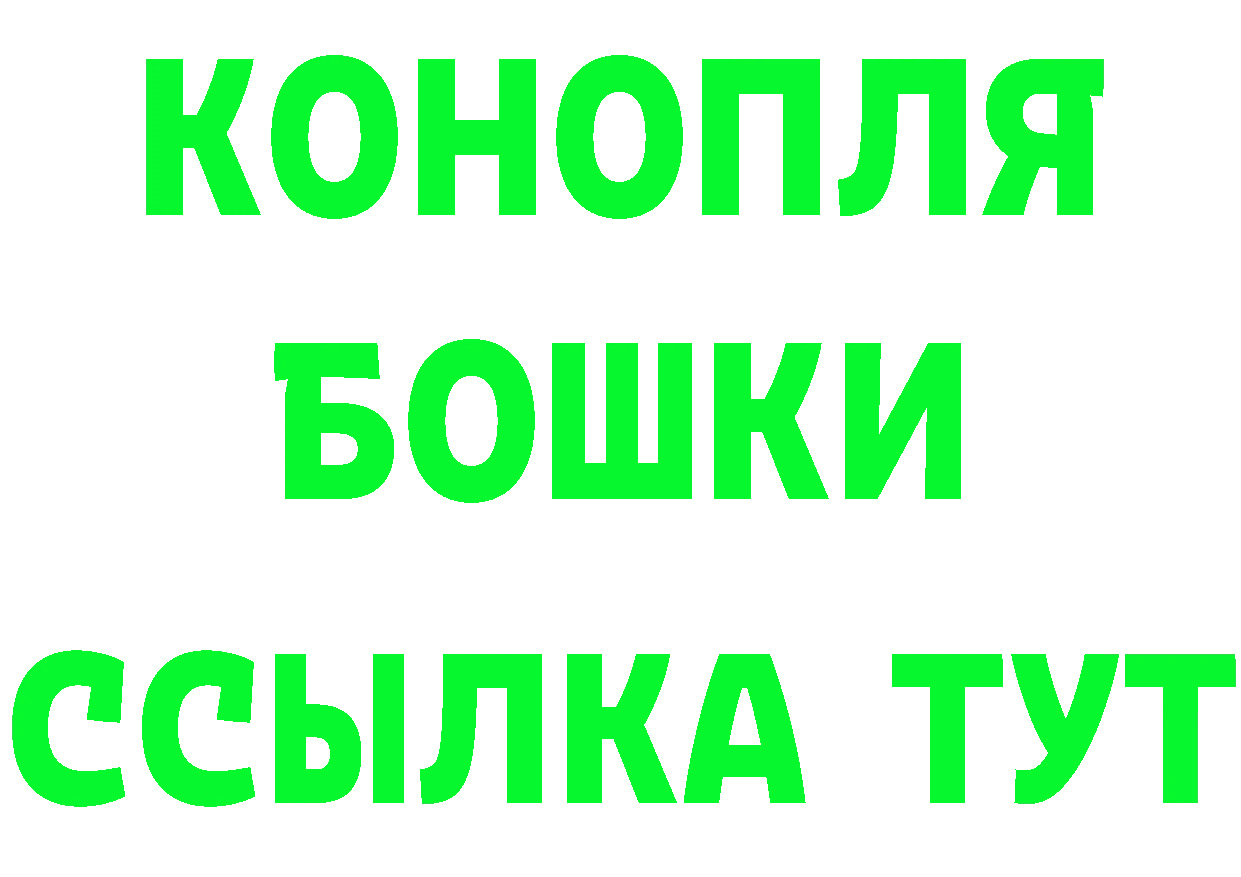 КОНОПЛЯ
БОШКИ
ССЫЛКА ТУТ